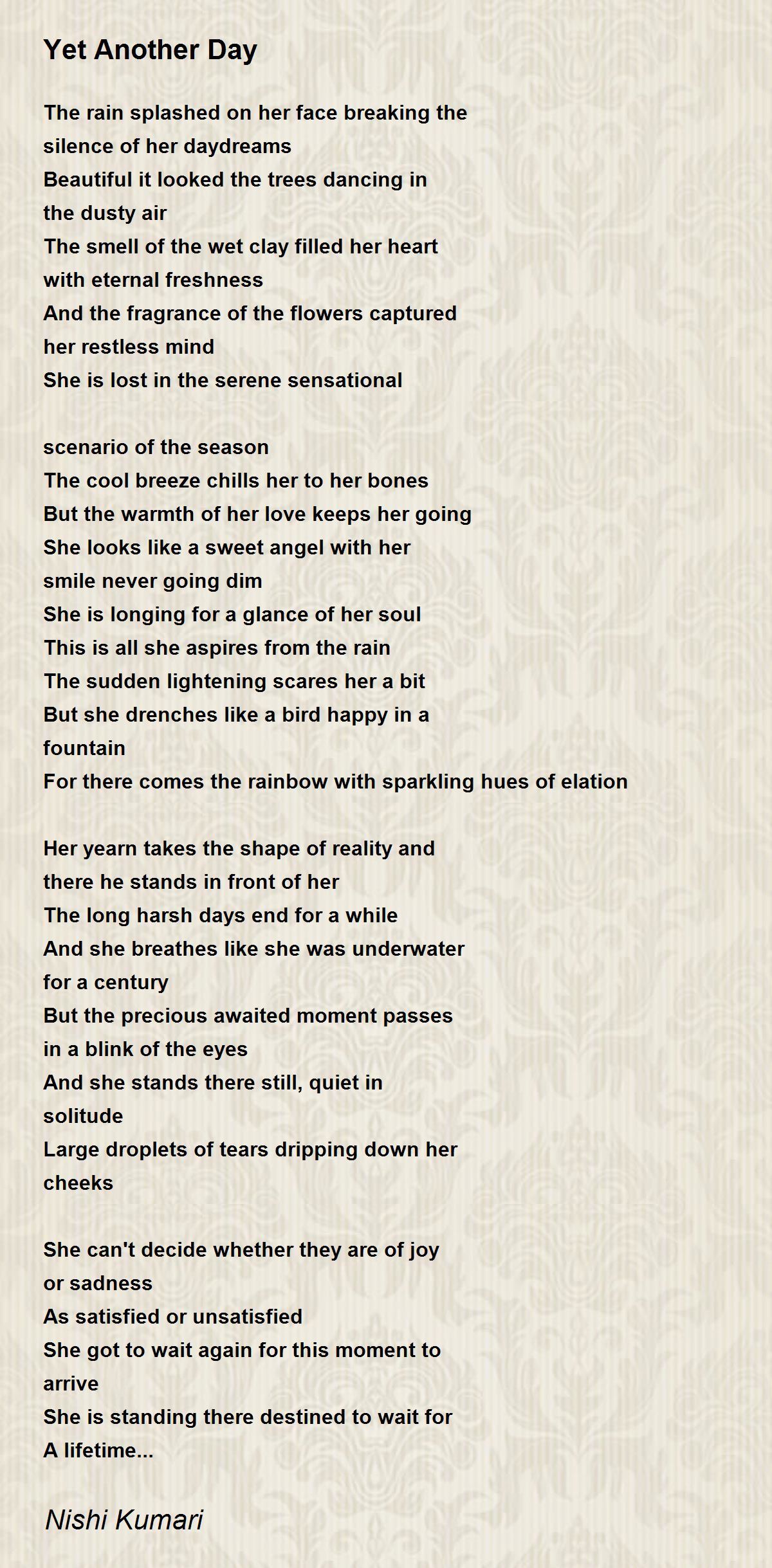 Yet Another Day

The rain splashed on her face breaking the
silence of her daydreams
Beautiful it looked the trees dancing in
the dusty air
The smell of the wet clay filled her heart
with eternal freshness
And the fragrance of the flowers captured
her restless mind
She is lost in the serene sensational

scenario of the season
The cool breeze chills her to her bones
But the warmth of her love keeps her going
She looks like a sweet angel with her
smile never going dim
She is longing for a glance of her soul
This is all she aspires from the rain
The sudden lightening scares her a bit
But she drenches like a bird happy in a
fountain
For there comes the rainbow with sparkling hues of elation

Her yearn takes the shape of reality and
there he stands in front of her
The long harsh days end for a while
And she breathes like she was underwater
for a century
But the precious awaited moment passes
in a blink of the eyes
And she stands there still, quiet in
solitude
Large droplets of tears dripping down her
cheeks

She can't decide whether they are of joy
or sadness
As satisfied or unsatisfied
She got to wait again for this moment to
arrive
She is standing there destined to wait for
A lifetime...

Nishi Kumari